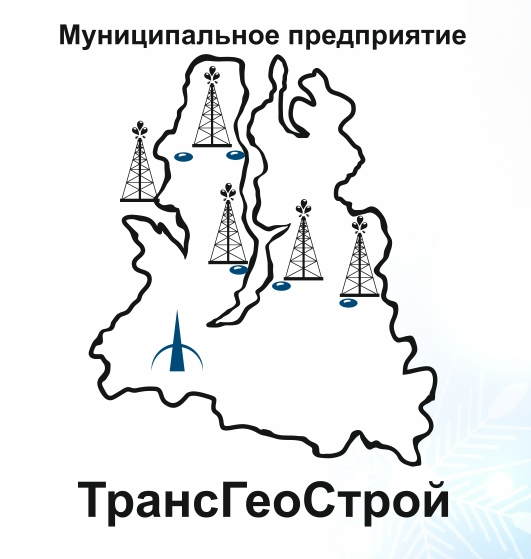 Муниципальное предприятие

ТрансГеоСтрой